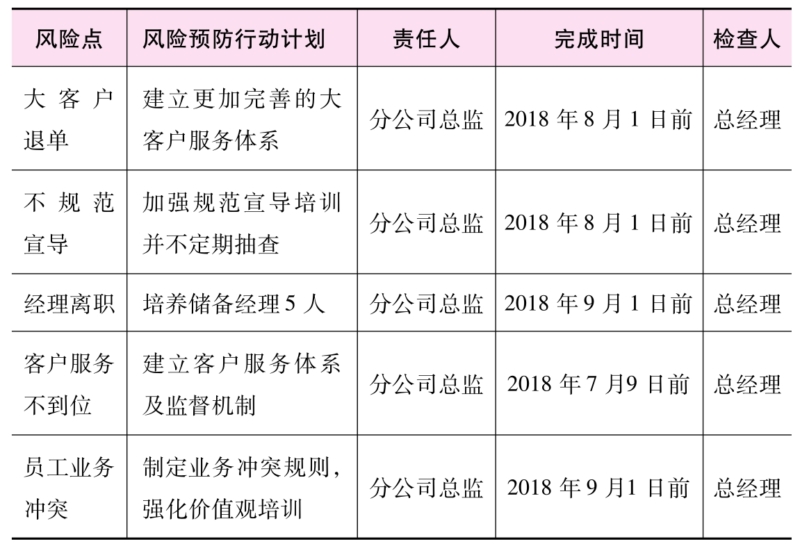 | 风险点 | 风险预防行动计划 | 责任人 | 完成时间 | 检查人 |
|---|---|---|---|---|
| 大客户退单 | 建立更加完善的大客户服务体系 | 分公司总监 | 2018 年 8 月 1 日前 | 总经理 |
| 不规范宣导 | 加强规范宣导培训并不定期抽查 | 分公司总监 | 2018 年 8 月 1 日前 | 总经理 |
| 经理离职 | 培养储备经理 5 人 | 分公司总监 | 2018 年 9 月 1 日前 | 总经理 |
| 客户服务不到位 | 建立客户服务体系及监督机制 | 分公司总监 | 2018 年 7 月9 日前 | 总经理 |
| 员工业务冲突 | 制定业务冲突规则，强化价值观培训 | 分公司总监 | 2018 年 9 月1 日前 | 总经理 |